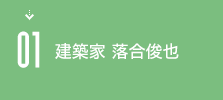 01
建築家 落合俊也